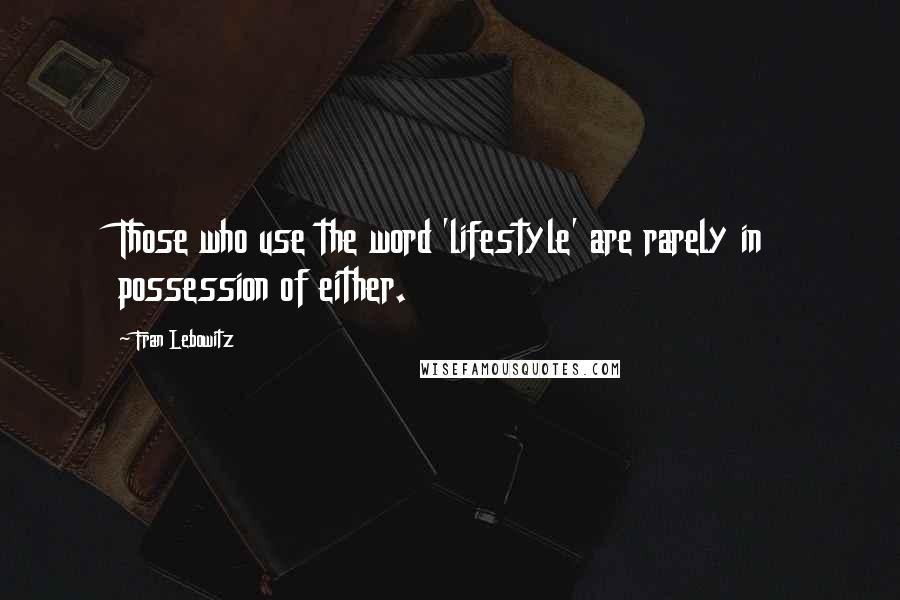 Those who use the word 'lifestyle' are rarely in possession of either.

Fran Lebowitz

WISEFAMOUSQUOTES.COM